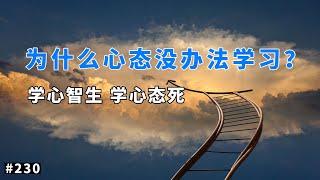 为什么心态没办法学习?

学心智生 学心态死

#230